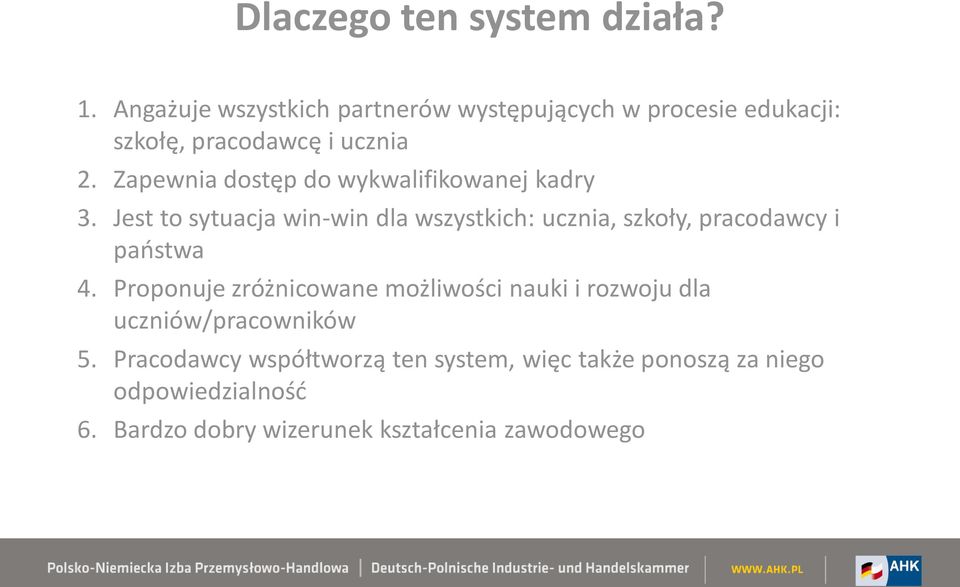 Dlaczego ten system działa?

1. Angażuje wszystkich partnerów występujących w procesie edukacji: szkołę, pracodawcę i ucznia
2. Zapewnia dostęp do wykwalifikowanej kadry
3. Jest to sytuacja win-win dla wszystkich: ucznia, szkoły, pracodawcy i państwa
4. Proponuje zróżnicowane możliwości nauki i rozwoju dla uczniów/pracowników
5. Pracodawcy współtworzą ten system, więc także ponoszą za niego odpowiedzialność
6. Bardzo dobry wizerunek kształcenia zawodowego

Polsko-Niemiecka Izba Przemysłowo-Handlowa | Deutsch-Polnische Industrie- und Handelskammer | WWW.AHK.PL | AHK